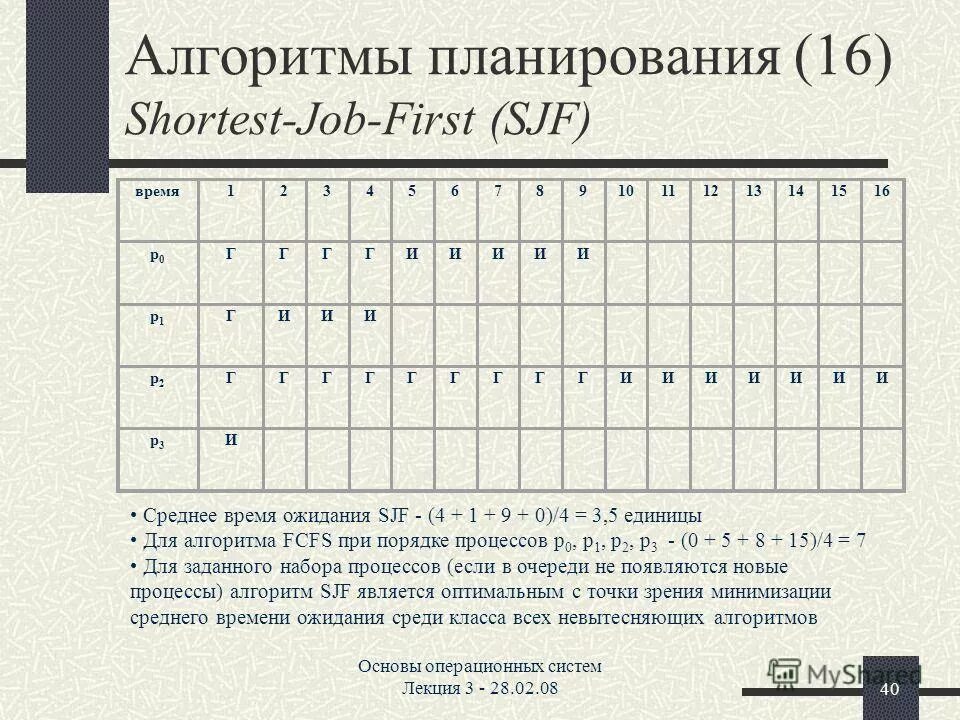 Алгоритмы планирования (16)
Shortest-Job-First (SJF)

| время | 1 | 2 | 3 | 4 | 5 | 6 | 7 | 8 | 9 | 10 | 11 | 12 | 13 | 14 | 15 | 16 |
|---|---|---|---|---|---|---|---|---|---|---|---|---|---|---|---|---|
| $p_0$ | Г | Г | Г | Г | И | И | И | И | И | | | | | | | |
| $p_1$ | Г | И | И | И | | | | | | | | | | | | |
| $p_2$ | Г | Г | Г | Г | Г | Г | Г | Г | Г | И | И | И | И | И | И | И |
| $p_3$ | И | | | | | | | | | | | | | | | |

• Среднее время ожидания SJF - (4 + 1 + 9 + 0)/4 = 3,5 единицы
• Для алгоритма FCFS при порядке процессов $p_0$, $p_1$, $p_2$, $p_3$ - (0 + 5 + 8 + 15)/4 = 7
• Для заданного набора процессов (если в очереди не появляются новые процессы) алгоритм SJF является оптимальным с точки зрения минимизации среднего времени ожидания среди класса всех невытесняющих алгоритмов

Основы операционных систем
Лекция 3 - 28.02.08

MyShared

40